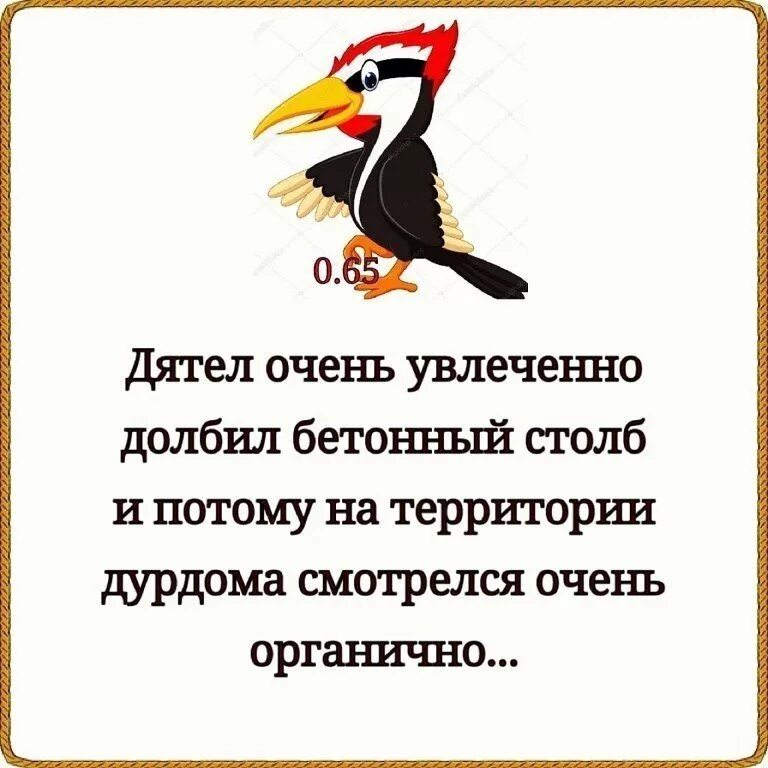 0.65

Дятел очень увлеченно долбил бетонный столб и потому на территории дурдома смотрелся очень органично...